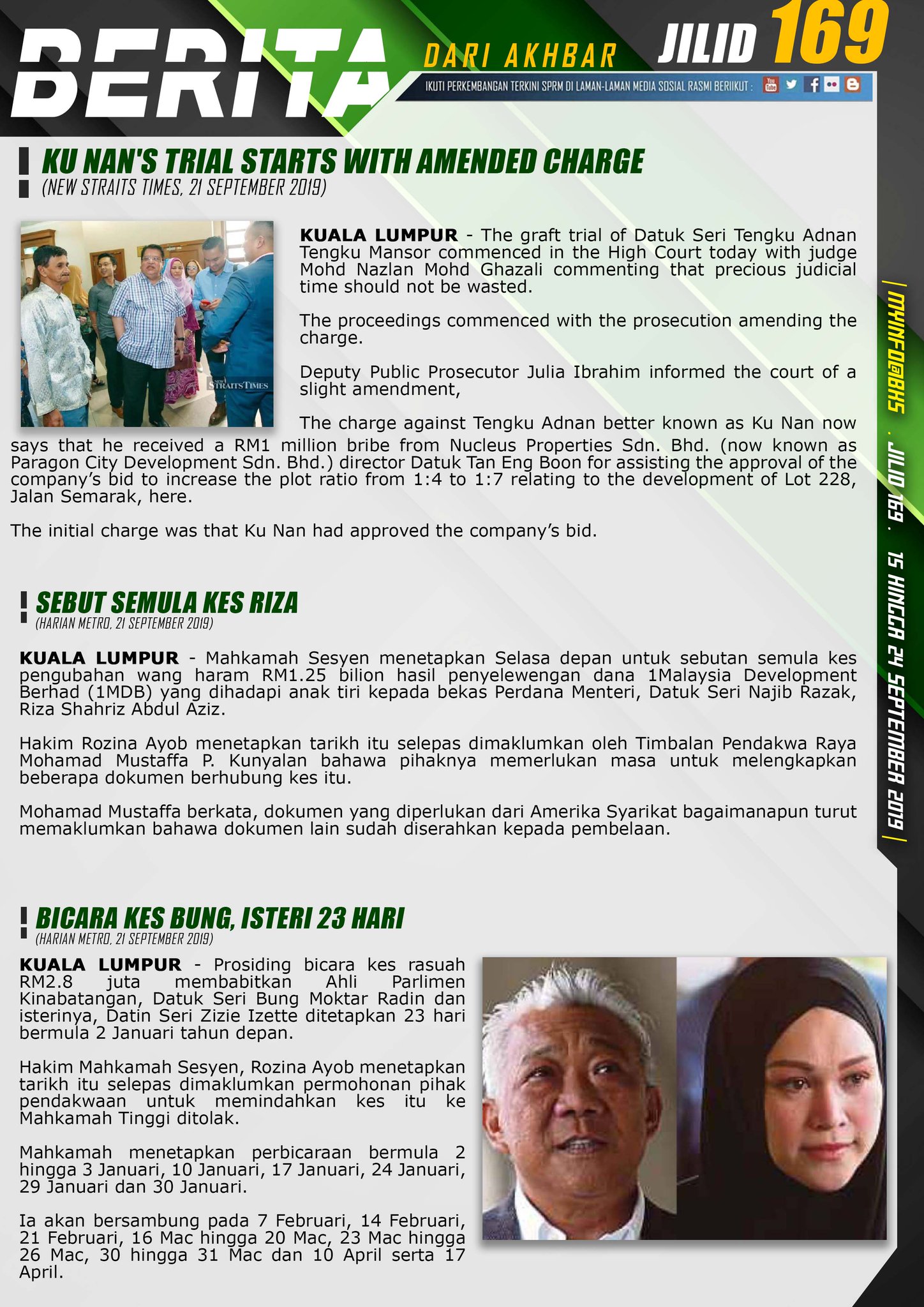 BERITA DARI AKHBAR JILID 169

IKUTI PERKEMBANGAN TERKINI SPRM DI LAMAN-LAMAN MEDIA SOSIAL RASMI BERIKUT :

KU NAN'S TRIAL STARTS WITH AMENDED CHARGE
(NEW STRAITS TIMES, 21 SEPTEMBER 2019)

NEW STRAITS TIMES

KUALA LUMPUR - The graft trial of Datuk Seri Tengku Adnan Tengku Mansor commenced in the High Court today with judge Mohd Nazlan Mohd Ghazali commenting that precious judicial time should not be wasted.

The proceedings commenced with the prosecution amending the charge.

Deputy Public Prosecutor Julia Ibrahim informed the court of a slight amendment,

The charge against Tengku Adnan better known as Ku Nan now says that he received a RM1 million bribe from Nucleus Properties Sdn. Bhd. (now known as Paragon City Development Sdn. Bhd.) director Datuk Tan Eng Boon for assisting the approval of the company's bid to increase the plot ratio from 1:4 to 1:7 relating to the development of Lot 228, Jalan Semarak, here.

The initial charge was that Ku Nan had approved the company's bid.

SEBUT SEMULA KES RIZA
(HARIAN METRO, 21 SEPTEMBER 2019)

KUALA LUMPUR - Mahkamah Sesyen menetapkan Selasa depan untuk sebutan semula kes pengubahan wang haram RM1.25 bilion hasil penyelewengan dana 1Malaysia Development Berhad (1MDB) yang dihadapi anak tiri kepada bekas Perdana Menteri, Datuk Seri Najib Razak, Riza Shahriz Abdul Aziz.

Hakim Rozina Ayob menetapkan tarikh itu selepas dimaklumkan oleh Timbalan Pendakwa Raya Mohamad Mustaffa P. Kunyalan bahawa pihaknya memerlukan masa untuk melengkapkan beberapa dokumen berhubung kes itu.

Mohamad Mustaffa berkata, dokumen yang diperlukan dari Amerika Syarikat bagaimanapun turut memaklumkan bahawa dokumen lain sudah diserahkan kepada pembelaan.

BICARA KES BUNG, ISTERI 23 HARI
(HARIAN METRO, 21 SEPTEMBER 2019)

KUALA LUMPUR - Prosiding bicara kes rasuah RM2.8 juta membabitkan Ahli Parlimen Kinabatangan, Datuk Seri Bung Moktar Radin dan isterinya, Datin Seri Zizie Izette ditetapkan 23 hari bermula 2 Januari tahun depan.

Hakim Mahkamah Sesyen, Rozina Ayob menetapkan tarikh itu selepas dimaklumkan permohonan pihak pendakwaan untuk memindahkan kes itu ke Mahkamah Tinggi ditolak.

Mahkamah menetapkan perbicaraan bermula 2 hingga 3 Januari, 10 Januari, 17 Januari, 24 Januari, 29 Januari dan 30 Januari.

Ia akan bersambung pada 7 Februari, 14 Februari, 21 Februari, 16 Mac hingga 20 Mac, 23 Mac hingga 26 Mac, 30 hingga 31 Mac dan 10 April serta 17 April.

| MYINFO@BKS . JILID 169 . 15 HINGGA 24 SEPTEMBER 2019 |